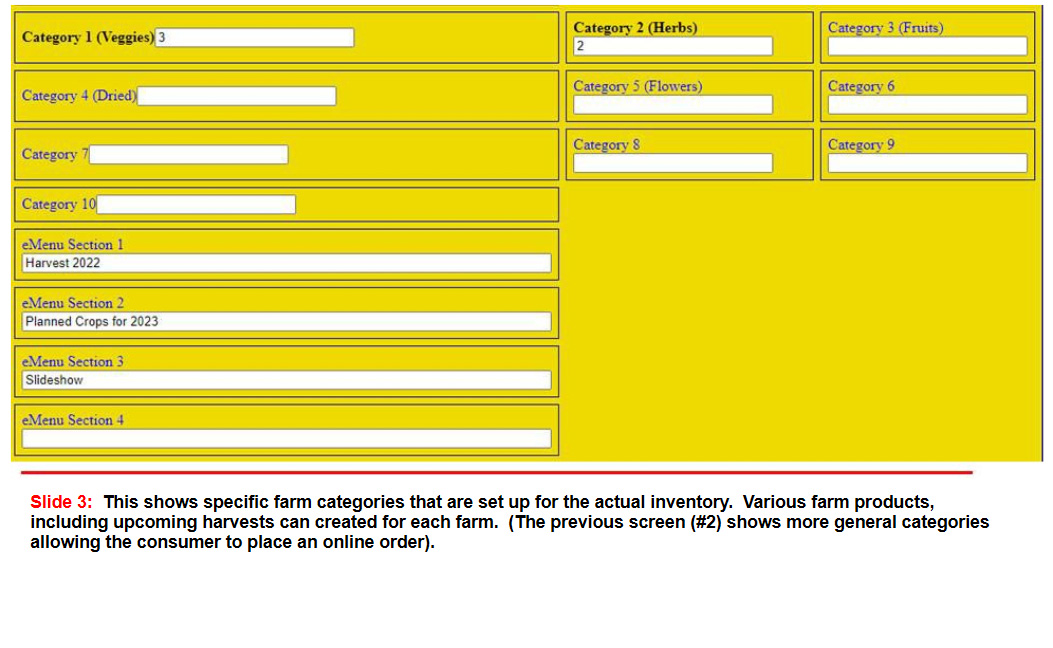 Category 1 (Veggies) 3

Category 2 (Herbs)
2

Category 3 (Fruits)

Category 4 (Dried)

Category 5 (Flowers)

Category 6

Category 7

Category 8

Category 9

Category 10

eMenu Section 1
Harvest 2022

eMenu Section 2
Planned Crops for 2023

eMenu Section 3
Slideshow

eMenu Section 4

Slide 3: This shows specific farm categories that are set up for the actual inventory. Various farm products, including upcoming harvests can created for each farm. (The previous screen (#2) shows more general categories allowing the consumer to place an online order).